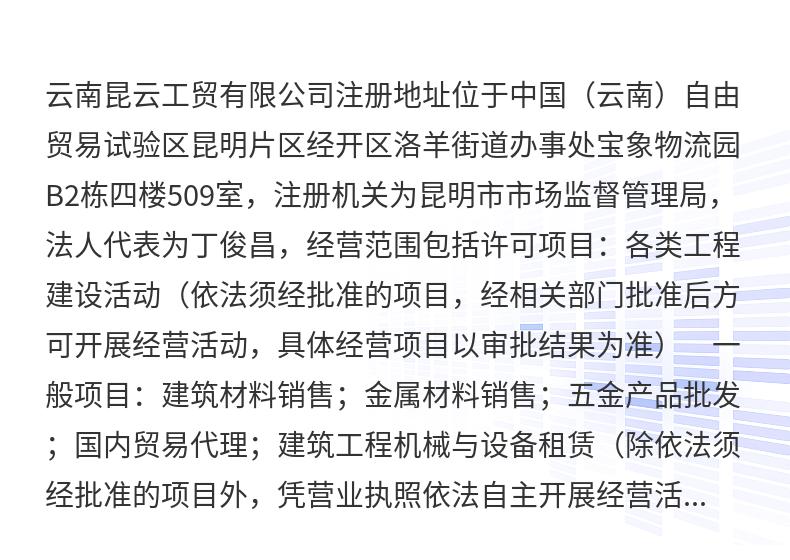 云南昆云工贸有限公司注册地址位于中国（云南）自由贸易试验区昆明片区经开区洛羊街道办事处宝象物流园B2栋四楼509室，注册机关为昆明市市场监督管理局，法人代表为丁俊昌，经营范围包括许可项目：各类工程建设活动（依法须经批准的项目，经相关部门批准后方可开展经营活动，具体经营项目以审批结果为准） 一般项目：建筑材料销售；金属材料销售；五金产品批发；国内贸易代理；建筑工程机械与设备租赁（除依法须经批准的项目外，凭营业执照依法自主开展经营活...